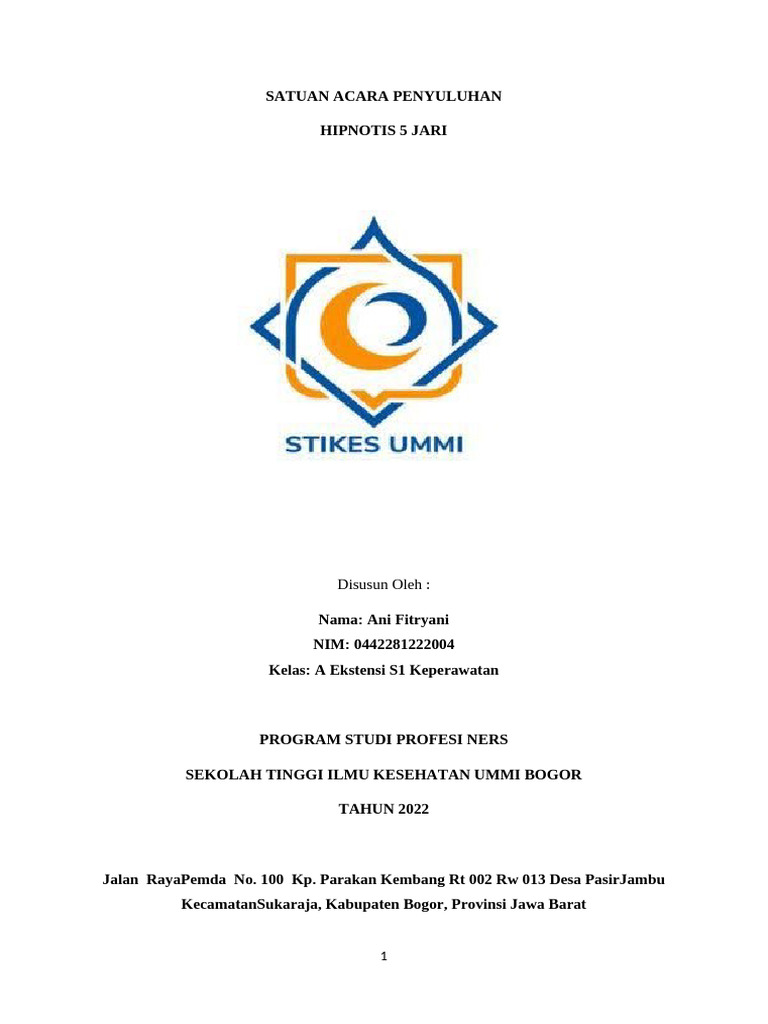 SATUAN ACARA PENYULUHAN

HIPNOTIS 5 JARI

STIKES UMMI

Disusun Oleh :

Nama: Ani Fitryani
NIM: 0442281222004
Kelas: A Ekstensi S1 Keperawatan

PROGRAM STUDI PROFESI NERS

SEKOLAH TINGGI ILMU KESEHATAN UMMI BOGOR

TAHUN 2022

Jalan RayaPemda No. 100 Kp. Parakan Kembang Rt 002 Rw 013 Desa PasirJambu KecamatanSukaraja, Kabupaten Bogor, Provinsi Jawa Barat

1